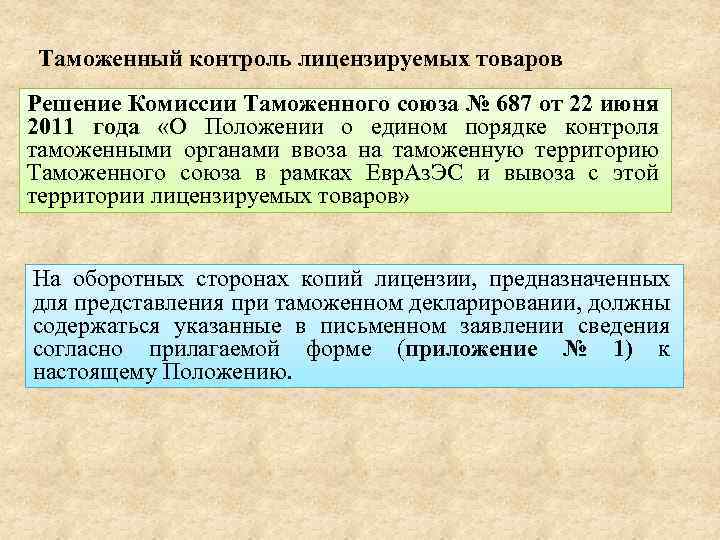 Таможенный контроль лицензируемых товаров

Решение Комиссии Таможенного союза № 687 от 22 июня 2011 года «О Положении о едином порядке контроля таможенными органами ввоза на таможенную территорию Таможенного союза в рамках ЕврАзЭС и вывоза с этой территории лицензируемых товаров»

На оборотных сторонах копий лицензии, предназначенных для представления при таможенном декларировании, должны содержаться указанные в письменном заявлении сведения согласно прилагаемой форме (приложение № 1) к настоящему Положению.